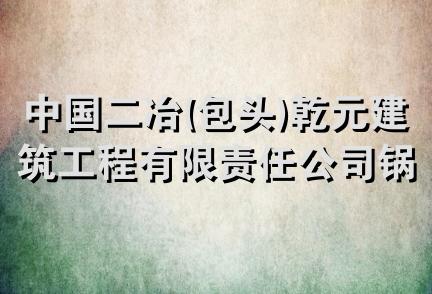 中国二冶(包头)乾元建筑工程有限责任公司锅